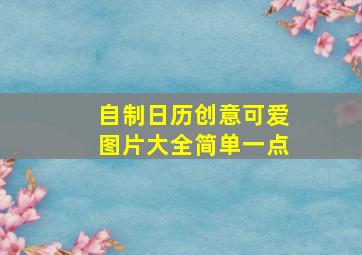 自制日历创意可爱
图片大全简单一点